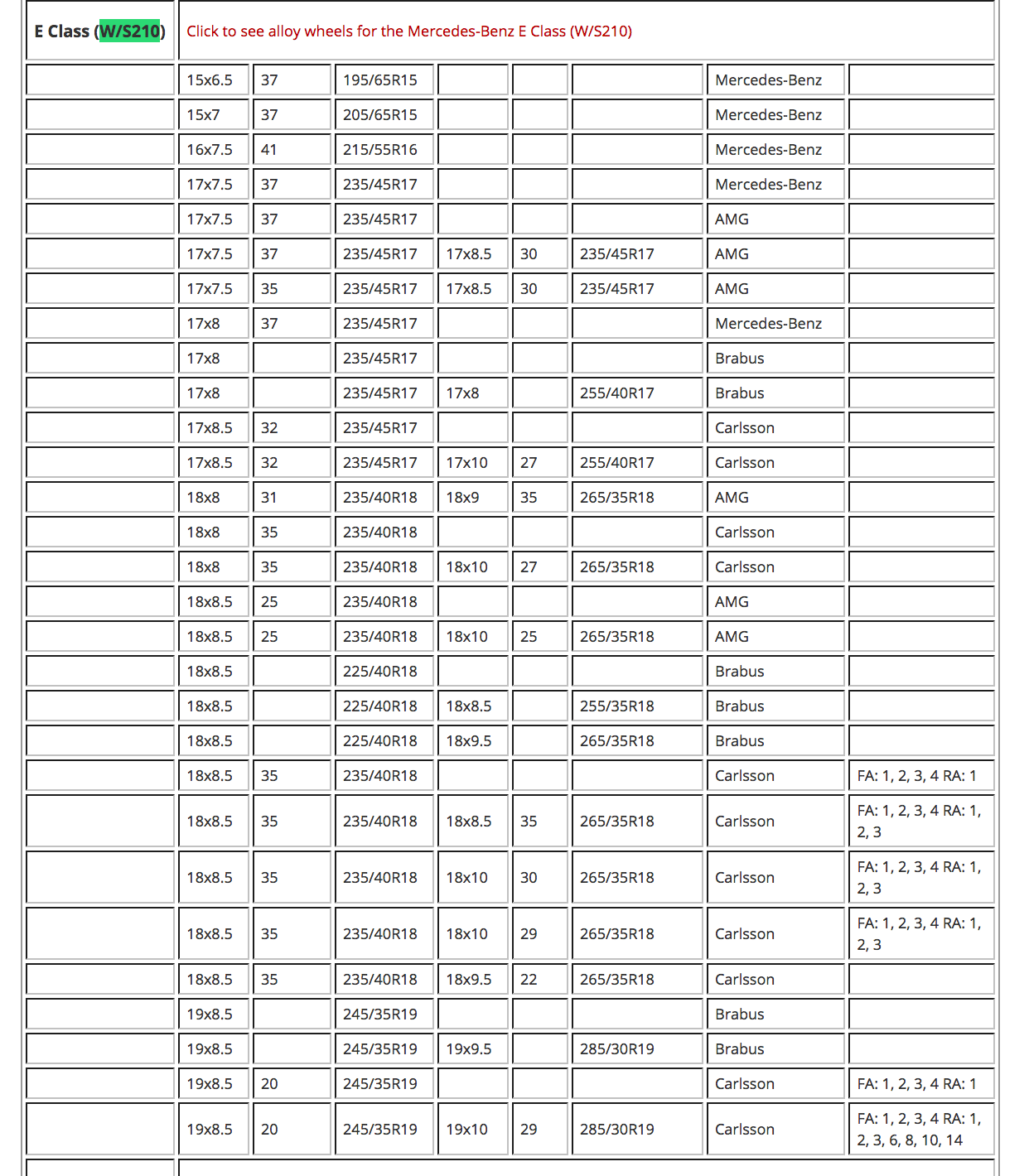 | E Class (W/S210) | Click to see alloy wheels for the Mercedes-Benz E Class (W/S210) | | | | | | | |
|---|---|---|---|---|---|---|---|---|
| | 15x6.5 | 37 | 195/65R15 | | | | Mercedes-Benz | |
| | 15x7 | 37 | 205/65R15 | | | | Mercedes-Benz | |
| | 16x7.5 | 41 | 215/55R16 | | | | Mercedes-Benz | |
| | 17x7.5 | 37 | 235/45R17 | | | | Mercedes-Benz | |
| | 17x7.5 | 37 | 235/45R17 | | | | AMG | |
| | 17x7.5 | 37 | 235/45R17 | 17x8.5 | 30 | 235/45R17 | AMG | |
| | 17x7.5 | 35 | 235/45R17 | 17x8.5 | 30 | 235/45R17 | AMG | |
| | 17x8 | 37 | 235/45R17 | | | | Mercedes-Benz | |
| | 17x8 | | 235/45R17 | | | | Brabus | |
| | 17x8 | | 235/45R17 | 17x8 | | 255/40R17 | Brabus | |
| | 17x8.5 | 32 | 235/45R17 | | | | Carlsson | |
| | 17x8.5 | 32 | 235/45R17 | 17x10 | 27 | 255/40R17 | Carlsson | |
| | 18x8 | 31 | 235/40R18 | 18x9 | 35 | 265/35R18 | AMG | |
| | 18x8 | 35 | 235/40R18 | | | | Carlsson | |
| | 18x8 | 35 | 235/40R18 | 18x10 | 27 | 265/35R18 | Carlsson | |
| | 18x8.5 | 25 | 235/40R18 | | | | AMG | |
| | 18x8.5 | 25 | 235/40R18 | 18x10 | 25 | 265/35R18 | AMG | |
| | 18x8.5 | | 225/40R18 | | | | Brabus | |
| | 18x8.5 | | 225/40R18 | 18x8.5 | | 255/35R18 | Brabus | |
| | 18x8.5 | | 225/40R18 | 18x9.5 | | 265/35R18 | Brabus | |
| | 18x8.5 | 35 | 235/40R18 | | | | Carlsson | FA: 1, 2, 3, 4 RA: 1 |
| | 18x8.5 | 35 | 235/40R18 | 18x8.5 | 35 | 265/35R18 | Carlsson | FA: 1, 2, 3, 4 RA: 1, 2, 3 |
| | 18x8.5 | 35 | 235/40R18 | 18x10 | 30 | 265/35R18 | Carlsson | FA: 1, 2, 3, 4 RA: 1, 2, 3 |
| | 18x8.5 | 35 | 235/40R18 | 18x10 | 29 | 265/35R18 | Carlsson | FA: 1, 2, 3, 4 RA: 1, 2, 3 |
| | 18x8.5 | 35 | 235/40R18 | 18x9.5 | 22 | 265/35R18 | Carlsson | |
| | 19x8.5 | | 245/35R19 | | | | Brabus | |
| | 19x8.5 | | 245/35R19 | 19x9.5 | | 285/30R19 | Brabus | |
| | 19x8.5 | 20 | 245/35R19 | | | | Carlsson | FA: 1, 2, 3, 4 RA: 1 |
| | 19x8.5 | 20 | 245/35R19 | 19x10 | 29 | 285/30R19 | Carlsson | FA: 1, 2, 3, 4 RA: 1, 2, 3, 6, 8, 10, 14 |